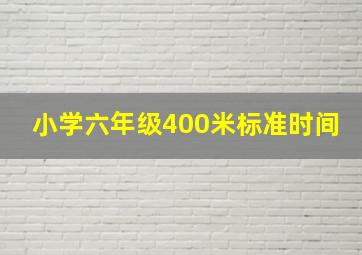 小学六年级400米标准时间